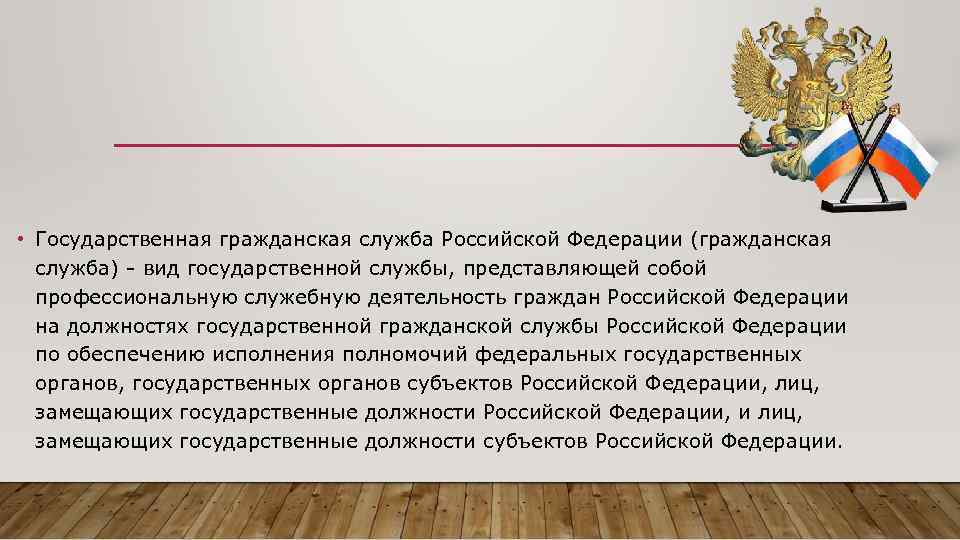 • Государственная гражданская служба Российской Федерации (гражданская служба) - вид государственной службы, представляющей собой профессиональную служебную деятельность граждан Российской Федерации на должностях государственной гражданской службы Российской Федерации по обеспечению исполнения полномочий федеральных государственных органов, государственных органов субъектов Российской Федерации, лиц, замещающих государственные должности Российской Федерации, и лиц, замещающих государственные должности субъектов Российской Федерации.